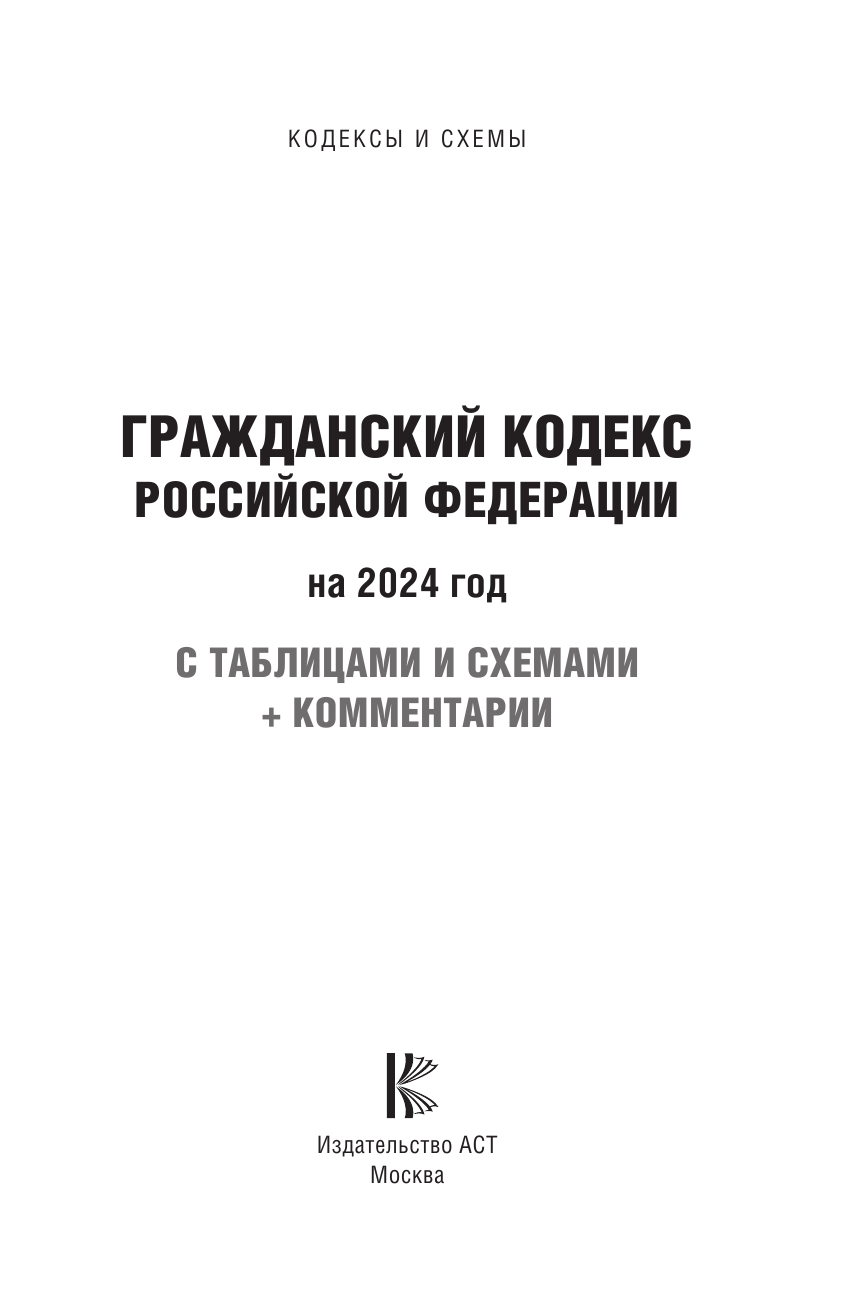 КОДЕКСЫ И СХЕМЫ

ГРАЖДАНСКИЙ КОДЕКС РОССИЙСКОЙ ФЕДЕРАЦИИ

на 2024 год

С ТАБЛИЦАМИ И СХЕМАМИ + КОММЕНТАРИИ

Издательство АСТ
Москва